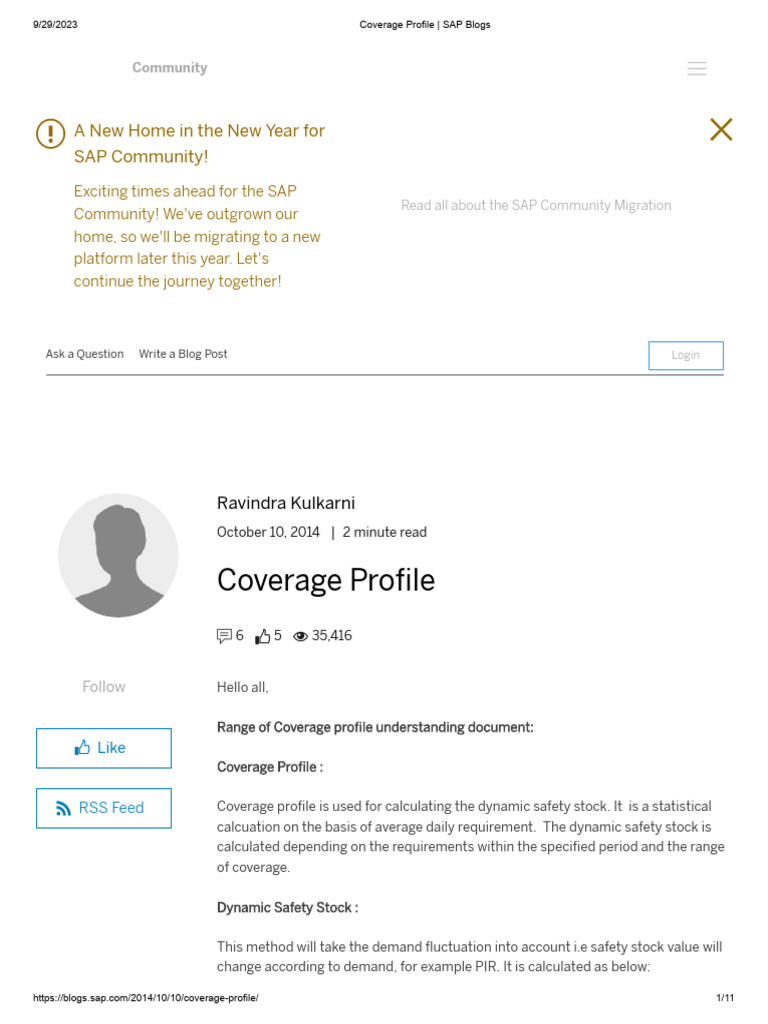 9/29/2023

Coverage Profile | SAP Blogs

Community

A New Home in the New Year for SAP Community!

Exciting times ahead for the SAP Community! We've outgrown our home, so we'll be migrating to a new platform later this year. Let's continue the journey together!

Read all about the SAP Community Migration

Ask a Question Write a Blog Post

Login

Ravindra Kulkarni

October 10, 2014 | 2 minute read

Coverage Profile

6 5 35,416

Follow

Like

RSS Feed

Hello all,

Range of Coverage profile understanding document:

Coverage Profile :

Coverage profile is used for calculating the dynamic safety stock. It is a statistical calcuation on the basis of average daily requirement. The dynamic safety stock is calculated depending on the requirements within the specified period and the range of coverage.

Dynamic Safety Stock :

This method will take the demand fluctuation into account i.e safety stock value will change according to demand, for example PIR. It is calculated as below:

https://blogs.sap.com/2014/10/10/coverage-profile/

1/11